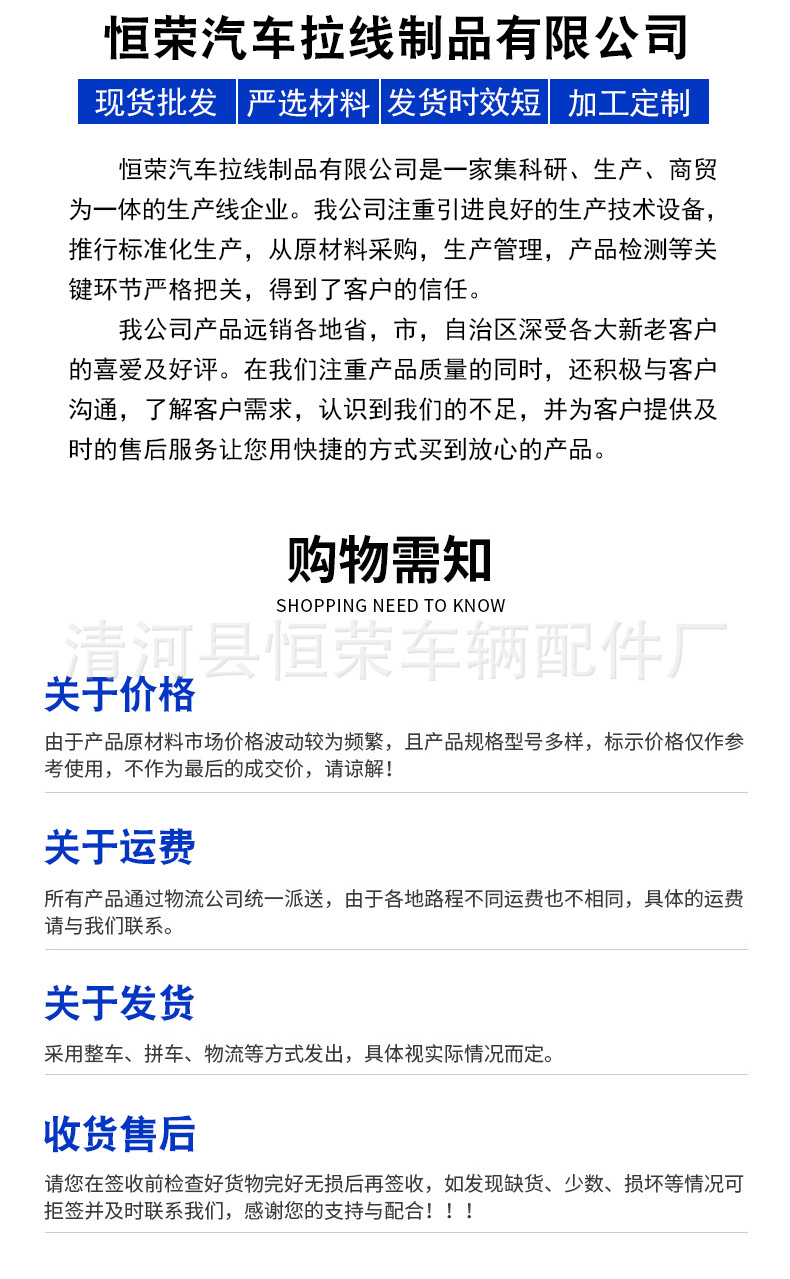 恒荣汽车拉线制品有限公司

现货批发 严选材料 发货时效短 加工定制

恒荣汽车拉线制品有限公司是一家集科研、生产、商贸为一体的生产线企业。我公司注重引进良好的生产技术设备，推行标准化生产，从原材料采购，生产管理，产品检测等关键环节严格把关，得到了客户的信任。

我公司产品远销各地省，市，自治区深受各大新老客户的喜爱及好评。在我们注重产品质量的同时，还积极与客户沟通，了解客户需求，认识到我们的不足，并为客户提供及时的售后服务让您用快捷的方式买到放心的产品。

购物需知
SHOPPING NEED TO KNOW

关于价格
由于产品原材料市场价格波动较为频繁，且产品规格型号多样，标示价格仅作参考使用，不作为最后的成交价，请谅解！

关于运费
所有产品通过物流公司统一派送，由于各地路程不同运费也不相同，具体的运费请与我们联系。

关于发货
采用整车、拼车、物流等方式发出，具体视实际情况而定。

收货售后
请您在签收前检查好货物完好无损后再签收，如发现缺货、少数、损坏等情况可拒签并及时联系我们，感谢您的支持与配合！！！

清河县恒荣车辆配件厂